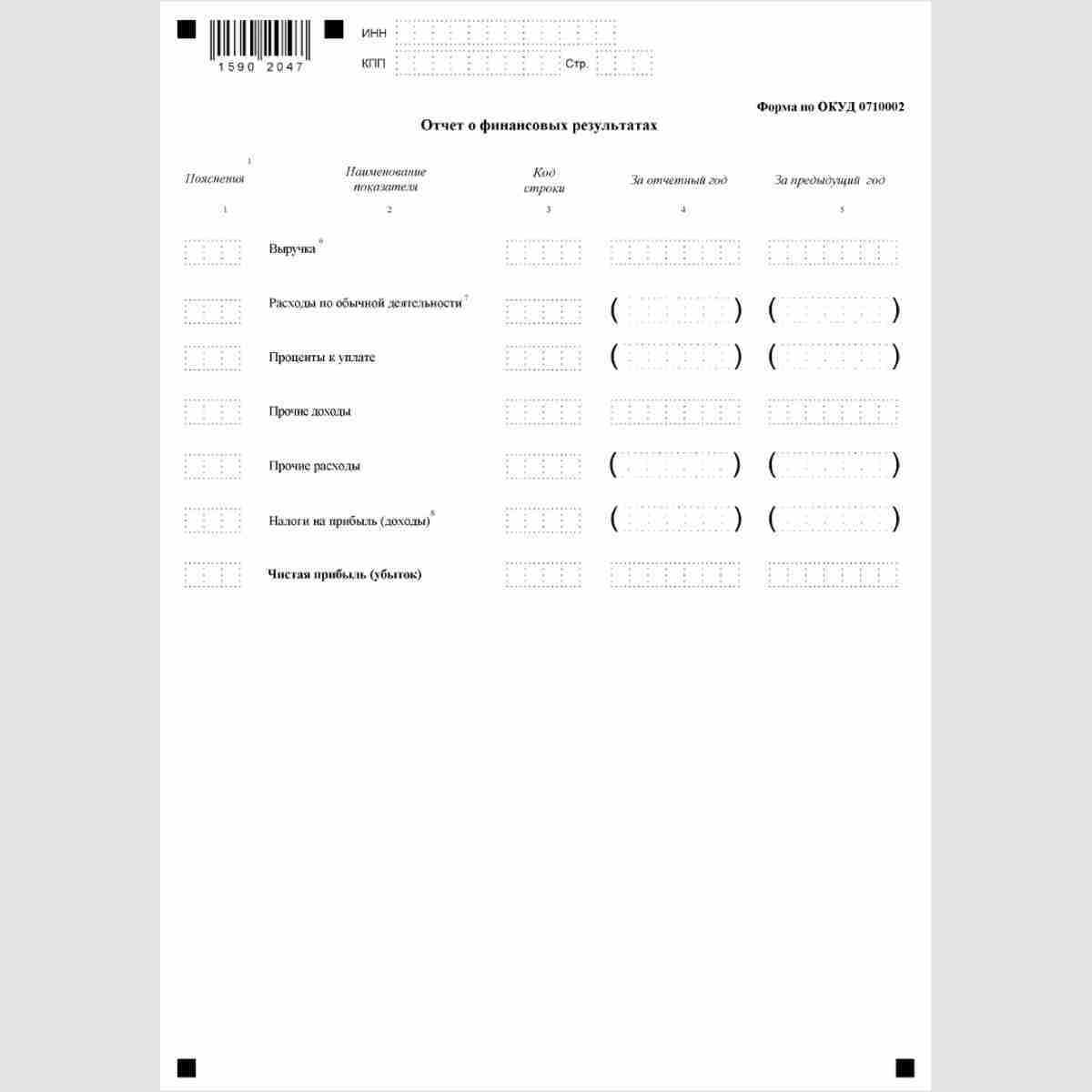 1590 2047

ИНН

КПП Стр.

Форма по ОКУД 0710002

Отчет о финансовых результатах

| Пояснения $^1$ | Наименование показателя | Код строки | За отчетный год | За предыдущий год |
|---|---|---|---|---|
| 1 | 2 | 3 | 4 | 5 |
| | Выручка $^6$ | | | |
| | Расходы по обычной деятельности $^7$ | | ( ) | ( ) |
| | Проценты к уплате | | ( ) | ( ) |
| | Прочие доходы | | | |
| | Прочие расходы | | ( ) | ( ) |
| | Налоги на прибыль (доходы) $^8$ | | ( ) | ( ) |
| | Чистая прибыль (убыток) | | | |